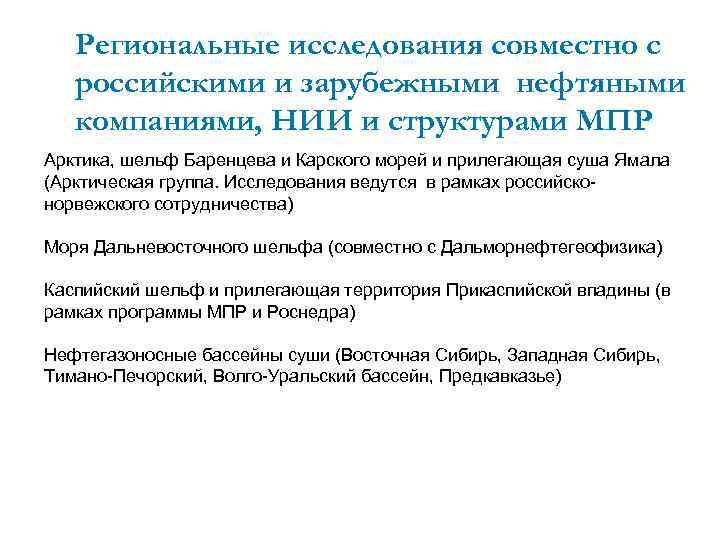 Региональные исследования совместно с российскими и зарубежными нефтяными компаниями, НИИ и структурами МПР

Арктика, шельф Баренцева и Карского морей и прилегающая суша Ямала (Арктическая группа. Исследования ведутся в рамках российско-норвежского сотрудничества)

Моря Дальневосточного шельфа (совместно с Дальморнефтегеофизика)

Каспийский шельф и прилегающая территория Прикаспийской впадины (в рамках программы МПР и Роснедра)

Нефтегазоносные бассейны суши (Восточная Сибирь, Западная Сибирь, Тимано-Печорский, Волго-Уральский бассейн, Предкавказье)